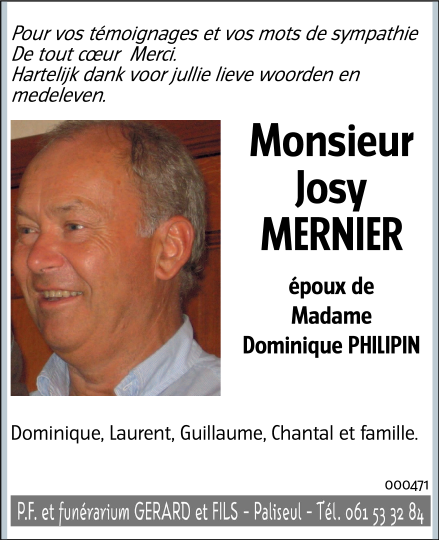 Pour vos témoignages et vos mots de sympathie
De tout cœur Merci.
Hartelijk dank voor jullie lieve woorden en medeleven.

Monsieur
Josy
MERNIER

époux de
Madame
Dominique PHILIPIN

Dominique, Laurent, Guillaume, Chantal et famille.

000471

P.F. et funérarium GERARD et FILS - Paliseul - Tél. 061 53 32 84